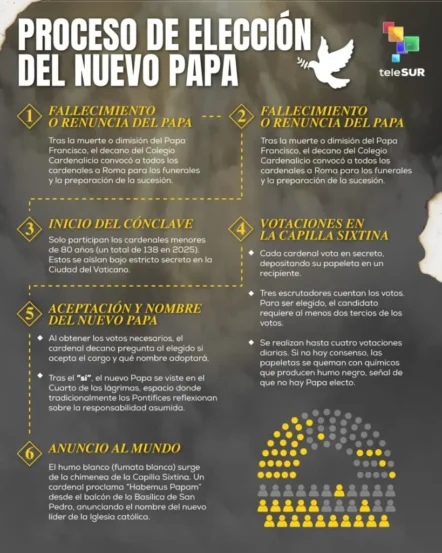 PROCESO DE ELECCIÓN DEL NUEVO PAPA

teleSUR

1 FALLECIMIENTO O RENUNCIA DEL PAPA

Tras la muerte o dimisión del Papa Francisco, el decano del Colegio Cardenalicio convocó a todos los cardenales a Roma para los funerales y la preparación de la sucesión.

2 FALLECIMIENTO O RENUNCIA DEL PAPA

Tras la muerte o dimisión del Papa Francisco, el decano del Colegio Cardenalicio convocó a todos los cardenales a Roma para los funerales y la preparación de la sucesión.

3 INICIO DEL CÓNCLAVE

Solo participan los cardenales menores de 80 años (un total de 138 en 2025). Estos se aíslan bajo estricto secreto en la Ciudad del Vaticano.

4 VOTACIONES EN LA CAPILLA SIXTINA

Cada cardenal vota en secreto, depositando su papeleta en un recipiente.

Tres escrutadores cuentan los votos. Para ser elegido, el candidato requiere al menos dos tercios de los votos.

Se realizan hasta cuatro votaciones diarias. Si no hay consenso, las papeletas se queman con químicos que producen humo negro, señal de que no hay Papa electo.

5 ACEPTACIÓN Y NOMBRE DEL NUEVO PAPA

Al obtener los votos necesarios, el cardenal decano pregunta al elegido si acepta el cargo y qué nombre adoptará.

Tras el "sí", el nuevo Papa se viste en el Cuarto de las lágrimas, espacio donde tradicionalmente los Pontífices reflexionan sobre la responsabilidad asumida.

6 ANUNCIO AL MUNDO

El humo blanco (fumata blanca) surge de la chimenea de la Capilla Sixtina. Un cardenal proclama "Habemus Papam" desde el balcón de la Basílica de San Pedro, anunciando el nombre del nuevo líder de la Iglesia católica.